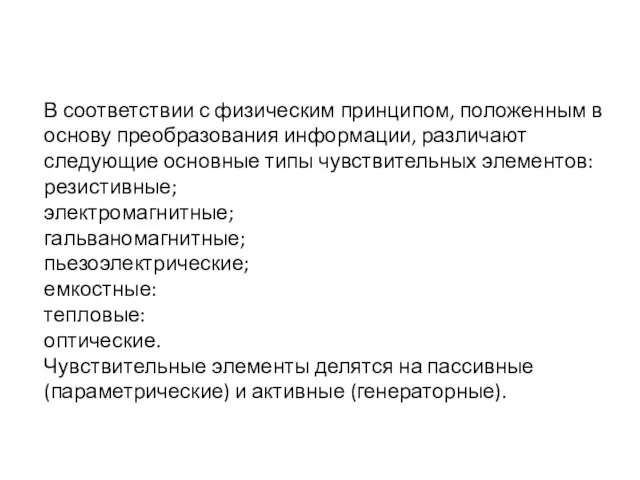 В соответствии с физическим принципом, положенным в основу преобразования информации, различают следующие основные типы чувствительных элементов:
резистивные;
электромагнитные;
гальваномагнитные;
пьезоэлектрические;
емкостные:
тепловые:
оптические.
Чувствительные элементы делятся на пассивные (параметрические) и активные (генераторные).